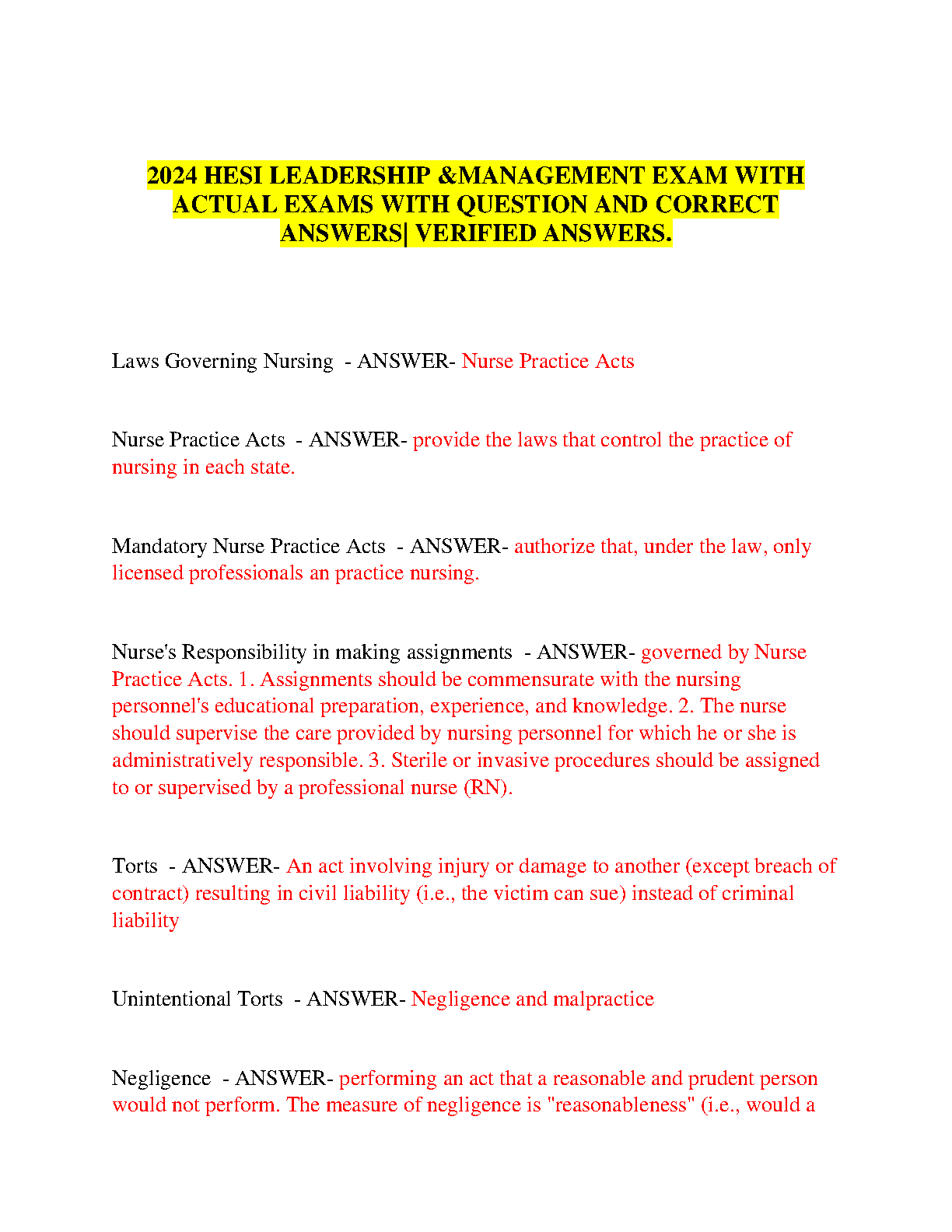 2024 HESI LEADERSHIP &MANAGEMENT EXAM WITH ACTUAL EXAMS WITH QUESTION AND CORRECT ANSWERS| VERIFIED ANSWERS.

Laws Governing Nursing - ANSWER- Nurse Practice Acts

Nurse Practice Acts - ANSWER- provide the laws that control the practice of nursing in each state.

Mandatory Nurse Practice Acts - ANSWER- authorize that, under the law, only licensed professionals an practice nursing.

Nurse's Responsibility in making assignments - ANSWER- governed by Nurse Practice Acts. 1. Assignments should be commensurate with the nursing personnel's educational preparation, experience, and knowledge. 2. The nurse should supervise the care provided by nursing personnel for which he or she is administratively responsible. 3. Sterile or invasive procedures should be assigned to or supervised by a professional nurse (RN).

Torts - ANSWER- An act involving injury or damage to another (except breach of contract) resulting in civil liability (i.e., the victim can sue) instead of criminal liability

Unintentional Torts - ANSWER- Negligence and malpractice

Negligence - ANSWER- performing an act that a reasonable and prudent person would not perform. The measure of negligence is "reasonableness" (i.e., would a